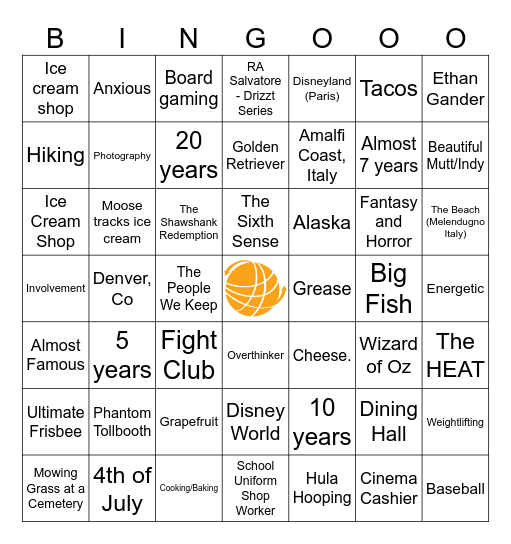 | B | I | N | G | O | O | O |
|---|---|---|---|---|---|---|
| Ice cream shop | Anxious | Board gaming | RA Salvatore - Drizzt Series | Disneyland (Paris) | Tacos | Ethan Gander |
| Hiking | Photography | 20 years | Golden Retriever | Amalfi Coast, Italy | Almost 7 years | Beautiful Mutt/Indy |
| Ice Cream Shop | Moose tracks ice cream | The Shawshank Redemption | The Sixth Sense | Alaska | Fantasy and Horror | The Beach (Melendugno Italy) |
| Involvement | Denver, Co | The People We Keep | | Grease | Big Fish | Energetic |
| Almost Famous | 5 years | Fight Club | Overthinker | Cheese. | Wizard of Oz | The HEAT |
| Ultimate Frisbee | Phantom Tollbooth | Grapefruit | Disney World | 10 years | Dining Hall | Weightlifting |
| Mowing Grass at a Cemetery | 4th of July | Cooking/Baking | School Uniform Shop Worker | Hula Hooping | Cinema Cashier | Baseball |